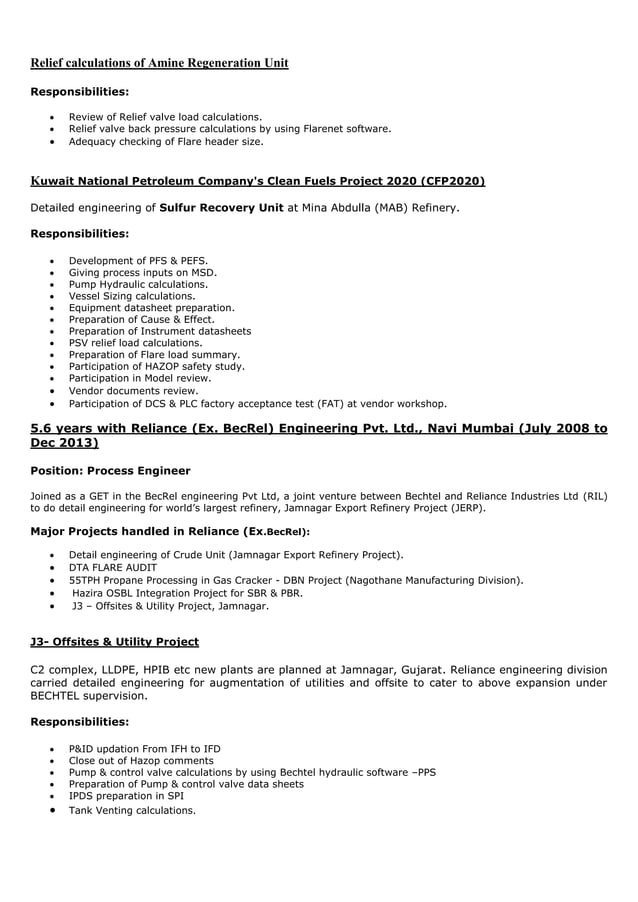 Relief calculations of Amine Regeneration Unit

Responsibilities:

- Review of Relief valve load calculations.
- Relief valve back pressure calculations by using Flarenet software.
- Adequacy checking of Flare header size.

Kuwait National Petroleum Company's Clean Fuels Project 2020 (CFP2020)

Detailed engineering of Sulfur Recovery Unit at Mina Abdulla (MAB) Refinery.

Responsibilities:

- Development of PFS & PEFS.
- Giving process inputs on MSD.
- Pump Hydraulic calculations.
- Vessel Sizing calculations.
- Equipment datasheet preparation.
- Preparation of Cause & Effect.
- Preparation of Instrument datasheets
- PSV relief load calculations.
- Preparation of Flare load summary.
- Participation of HAZOP safety study.
- Participation in Model review.
- Vendor documents review.
- Participation of DCS & PLC factory acceptance test (FAT) at vendor workshop.

5.6 years with Reliance (Ex. BecRel) Engineering Pvt. Ltd., Navi Mumbai (July 2008 to Dec 2013)

Position: Process Engineer

Joined as a GET in the BecRel engineering Pvt Ltd, a joint venture between Bechtel and Reliance Industries Ltd (RIL) to do detail engineering for world's largest refinery, Jamnagar Export Refinery Project (JERP).

Major Projects handled in Reliance (Ex.BecRel):

- Detail engineering of Crude Unit (Jamnagar Export Refinery Project).
- DTA FLARE AUDIT
- 55TPH Propane Processing in Gas Cracker - DBN Project (Nagothane Manufacturing Division).
- Hazira OSBL Integration Project for SBR & PBR.
- J3 – Offsites & Utility Project, Jamnagar.

J3- Offsites & Utility Project

C2 complex, LLDPE, HPIB etc new plants are planned at Jamnagar, Gujarat. Reliance engineering division carried detailed engineering for augmentation of utilities and offsite to cater to above expansion under BECHTEL supervision.

Responsibilities:

- P&ID updation From IFH to IFD
- Close out of Hazop comments
- Pump & control valve calculations by using Bechtel hydraulic software –PPS
- Preparation of Pump & control valve data sheets
- IPDS preparation in SPI
- Tank Venting calculations.